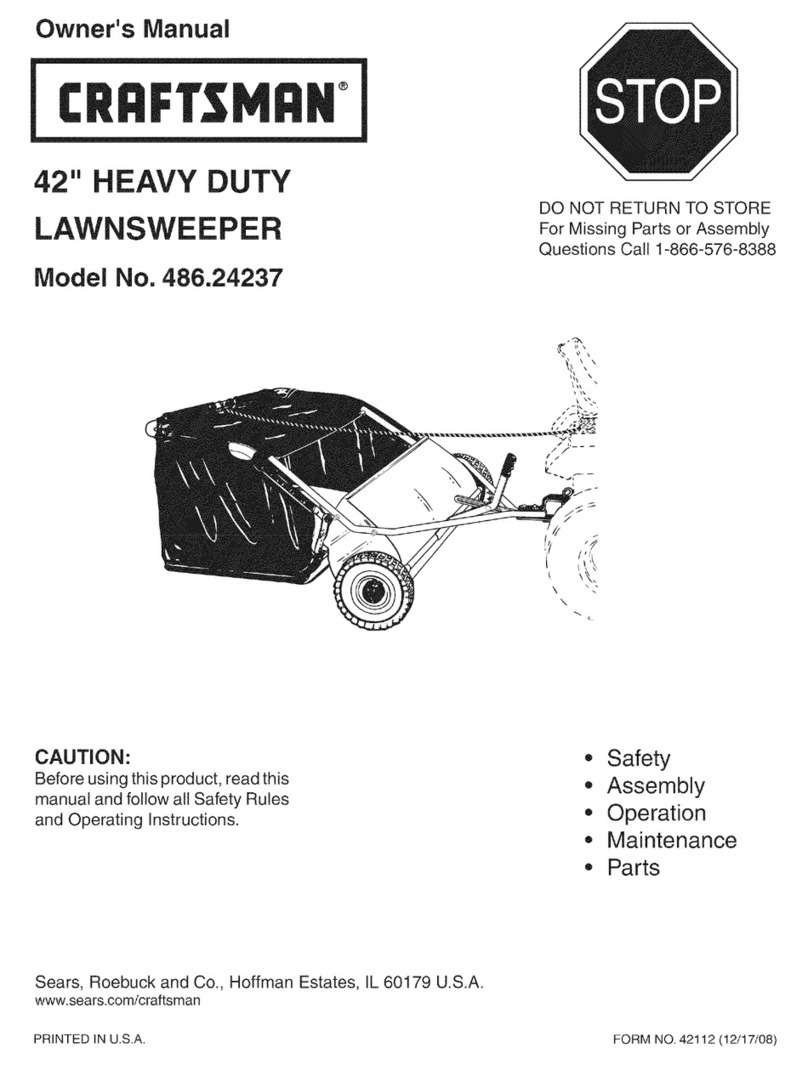 Owner's Manual

CRAFTSMAN®

42" HEAVY DUTY LAWNSWEEPER

Model No. 486.24237

STOP

DO NOT RETURN TO STORE
For Missing Parts or Assembly
Questions Call 1-866-576-8388

CAUTION:
Before using this product, read this manual and follow all Safety Rules and Operating Instructions.

• Safety
• Assembly
• Operation
• Maintenance
• Parts

Sears, Roebuck and Co., Hoffman Estates, IL 60179 U.S.A.
www.sears.com/craftsman

PRINTED IN U.S.A.

FORM NO. 42112 (12/17/08)